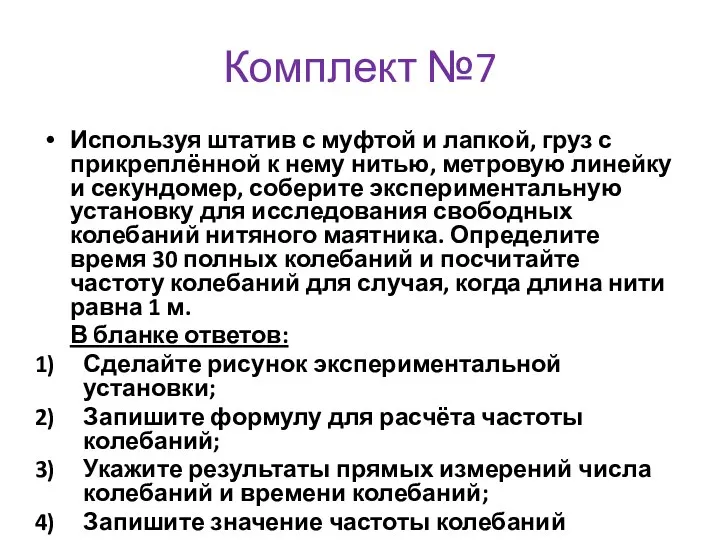 Комплект №7

• Используя штатив с муфтой и лапкой, груз с прикреплённой к нему нитью, метровую линейку и секундомер, соберите экспериментальную установку для исследования свободных колебаний нитяного маятника. Определите время 30 полных колебаний и посчитайте частоту колебаний для случая, когда длина нити равна 1 м.

В бланке ответов:

1) Сделайте рисунок экспериментальной установки;
2) Запишите формулу для расчёта частоты колебаний;
3) Укажите результаты прямых измерений числа колебаний и времени колебаний;
4) Запишите значение частоты колебаний